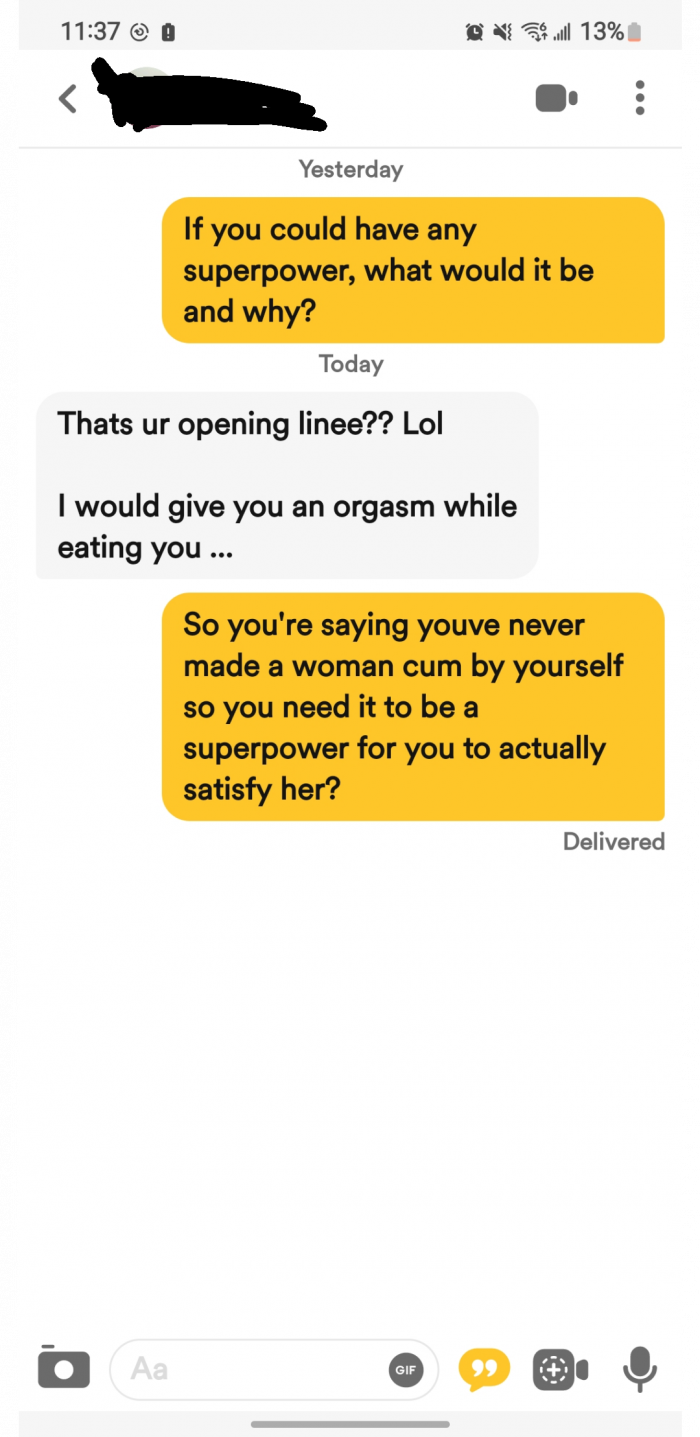 11:37 13%

Yesterday

If you could have any superpower, what would it be and why?

Today

Thats ur opening linee?? Lol

I would give you an orgasm while eating you ...

So you're saying youve never made a woman cum by yourself so you need it to be a superpower for you to actually satisfy her?

Delivered

Aa

GIF